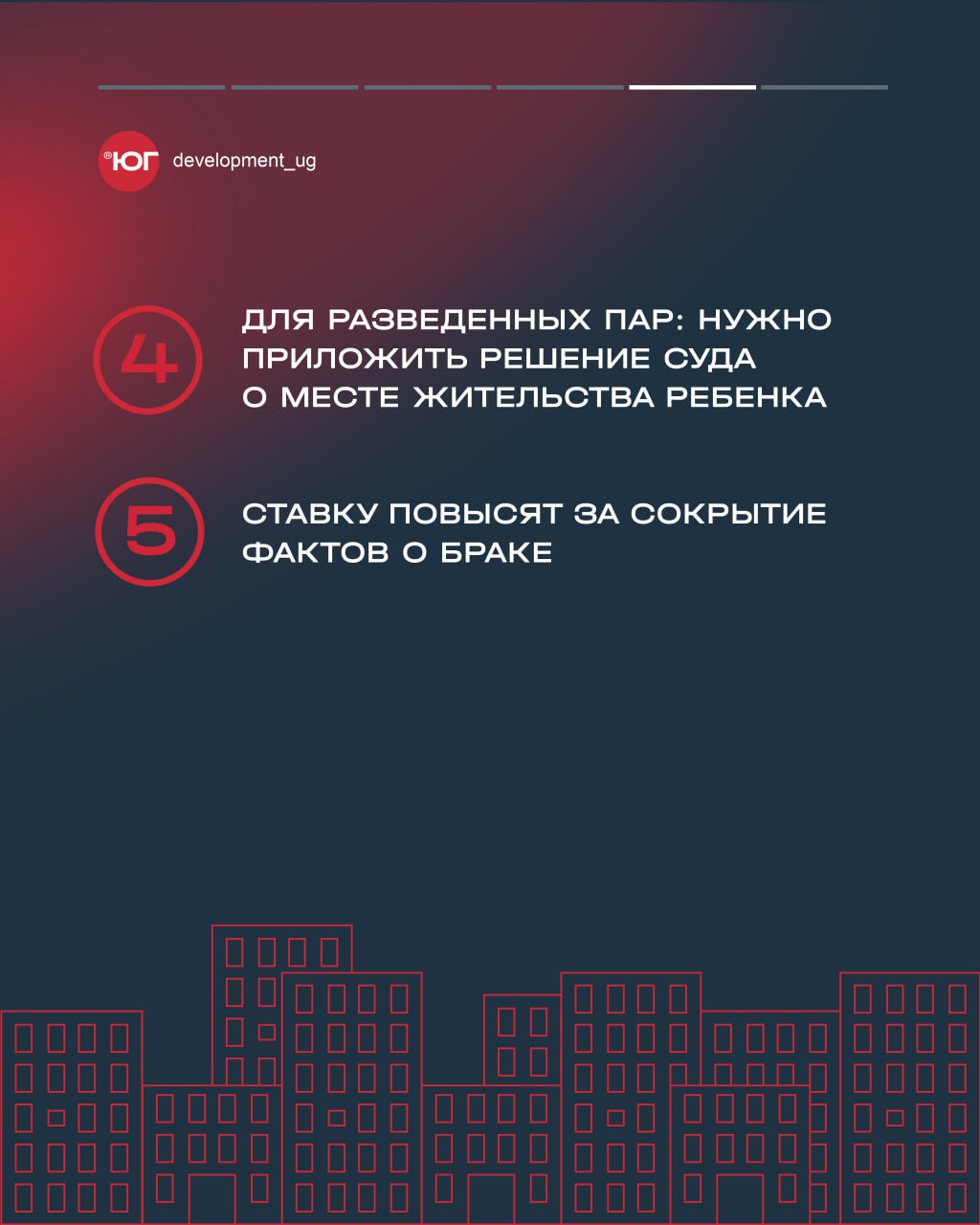 ®ЮГ development_ug

4 ДЛЯ РАЗВЕДЕННЫХ ПАР: НУЖНО ПРИЛОЖИТЬ РЕШЕНИЕ СУДА О МЕСТЕ ЖИТЕЛЬСТВА РЕБЕНКА

5 СТАВКУ ПОВЫСЯТ ЗА СОКРЫТИЕ ФАКТОВ О БРАКЕ